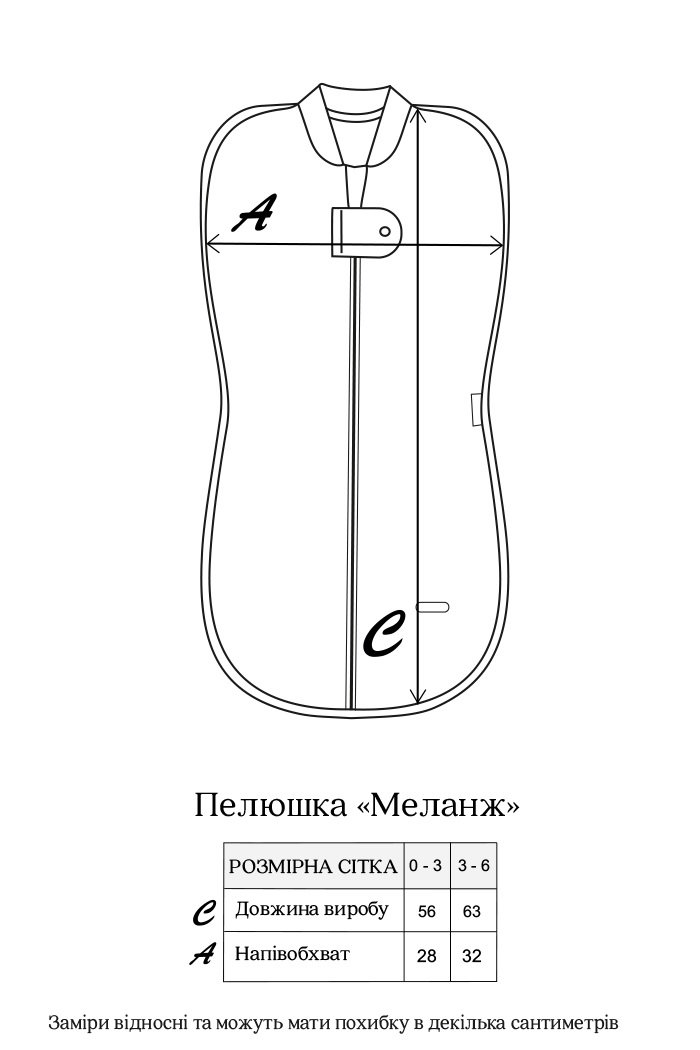 A

C

Пелюшка «Меланж»

| | РОЗМІРНА СІТКА | 0 - 3 | 3 - 6 |
|---|---|---|---|
| C | Довжина виробу | 56 | 63 |
| A | Напівобхват | 28 | 32 |

Заміри відносні та можуть мати похибку в декілька сантиметрів